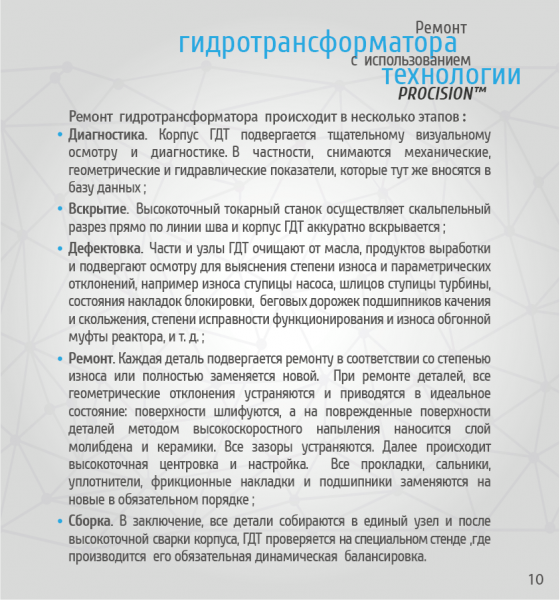 Ремонт
гидротрансформатора
с использованием
технологии
PROCISION™

Ремонт гидротрансформатора происходит в несколько этапов :

• Диагностика. Корпус ГДТ подвергается тщательному визуальному осмотру и диагностике. В частности, снимаются механические, геометрические и гидравлические показатели, которые тут же вносятся в базу данных ;

• Вскрытие. Высокоточный токарный станок осуществляет скальпельный разрез прямо по линии шва и корпус ГДТ аккуратно вскрывается ;

• Дефектовка. Части и узлы ГДТ очищают от масла, продуктов выработки и подвергают осмотру для выяснения степени износа и параметрических отклонений, например износа ступицы насоса, шлицов ступицы турбины, состояния накладок блокировки, беговых дорожек подшипников качения и скольжения, степени исправности функционирования и износа обгонной муфты реактора, и т. д. ;

• Ремонт. Каждая деталь подвергается ремонту в соответствии со степенью износа или полностью заменяется новой. При ремонте деталей, все геометрические отклонения устраняются и приводятся в идеальное состояние: поверхности шлифуются, а на поврежденные поверхности деталей методом высокоскоростного напыления наносится слой молибдена и керамики. Все зазоры устраняются. Далее происходит высокоточная центровка и настройка. Все прокладки, сальники, уплотнители, фрикционные накладки и подшипники заменяются на новые в обязательном порядке ;

• Сборка. В заключение, все детали собираются в единый узел и после высокоточной сварки корпуса, ГДТ проверяется на специальном стенде ,где производится его обязательная динамическая балансировка.

10